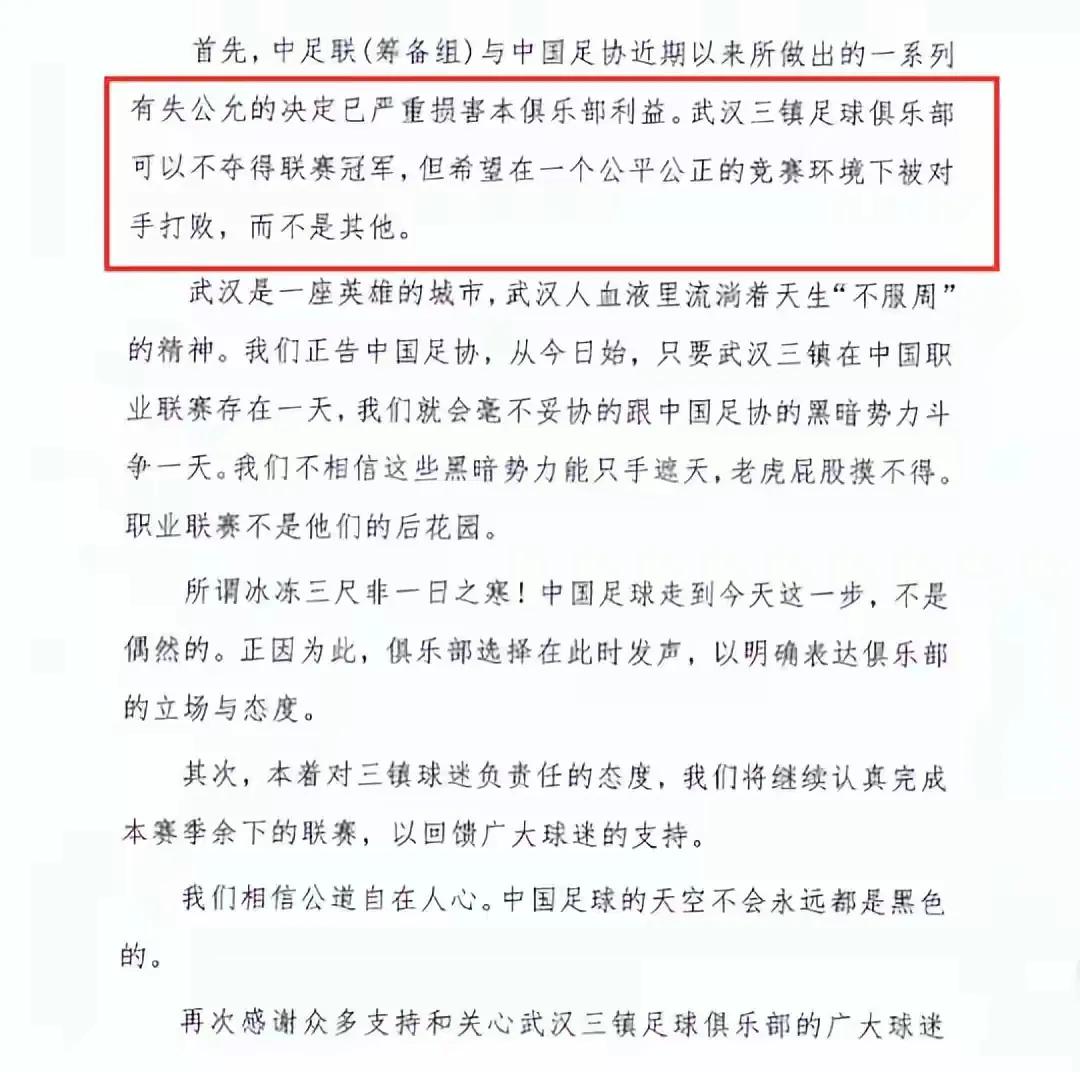 首先，中足联（筹备组）与中国足协近期以来所做出的一系列有失公允的决定已严重损害本俱乐部利益。武汉三镇足球俱乐部可以不夺得联赛冠军，但希望在一个公平公正的竞赛环境下被对手打败，而不是其他。

武汉是一座英雄的城市，武汉人血液里流淌着天生“不服周”的精神。我们正告中国足协，从今日始，只要武汉三镇在中国职业联赛存在一天，我们就会毫不妥协的跟中国足协的黑暗势力斗争一天。我们不相信这些黑暗势力能只手遮天，老虎屁股摸不得。职业联赛不是他们的后花园。

所谓冰冻三尺非一日之寒！中国足球走到今天这一步，不是偶然的。正因为此，俱乐部选择在此时发声，以明确表达俱乐部的立场与态度。

其次，本着对三镇球迷负责任的态度，我们将继续认真完成本赛季余下的联赛，以回馈广大球迷的支持。

我们相信公道自在人心。中国足球的天空不会永远都是黑色的。

再次感谢众多支持和关心武汉三镇足球俱乐部的广大球迷